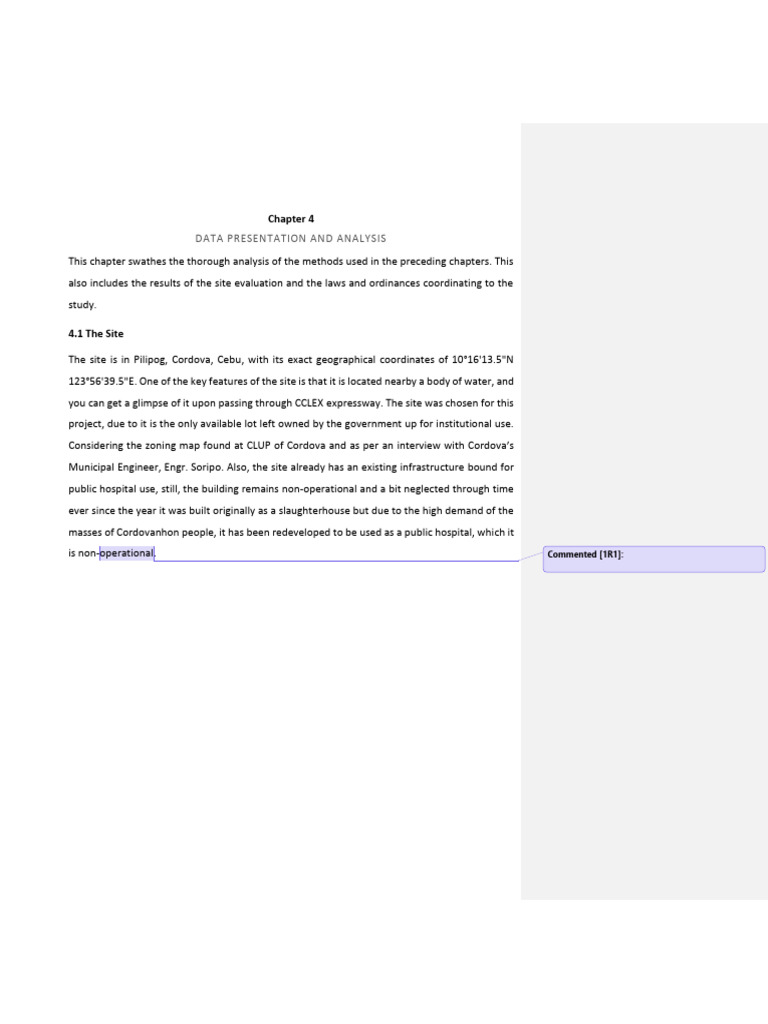 Chapter 4

DATA PRESENTATION AND ANALYSIS

This chapter swathes the thorough analysis of the methods used in the preceding chapters. This also includes the results of the site evaluation and the laws and ordinances coordinating to the study.

4.1 The Site

The site is in Pilipog, Cordova, Cebu, with its exact geographical coordinates of 10°16'13.5"N 123°56'39.5"E. One of the key features of the site is that it is located nearby a body of water, and you can get a glimpse of it upon passing through CCLEX expressway. The site was chosen for this project, due to it is the only available lot left owned by the government up for institutional use. Considering the zoning map found at CLUP of Cordova and as per an interview with Cordova's Municipal Engineer, Engr. Soripo. Also, the site already has an existing infrastructure bound for public hospital use, still, the building remains non-operational and a bit neglected through time ever since the year it was built originally as a slaughterhouse but due to the high demand of the masses of Cordovanhon people, it has been redeveloped to be used as a public hospital, which it is non-operational.

Commented [1R1]: